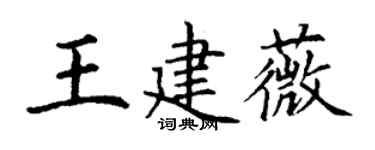 王建薇
词典网